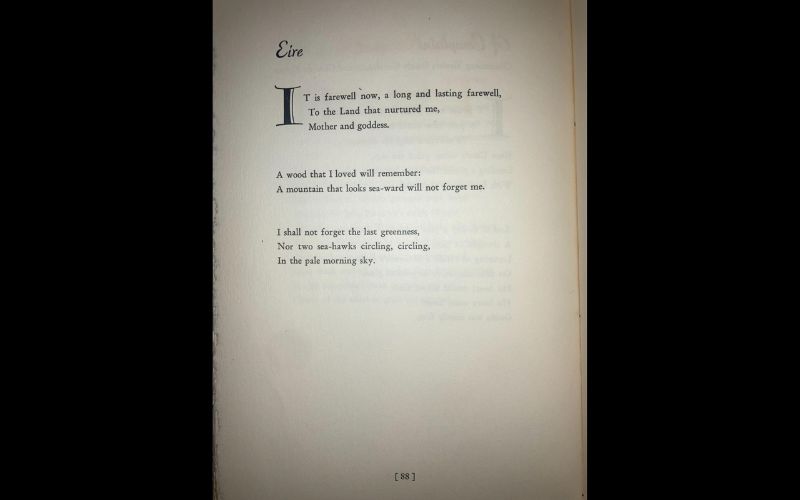 Eire

IT is farewell now, a long and lasting farewell,
To the Land that nurtured me,
Mother and goddess.

A wood that I loved will remember:
A mountain that looks sea-ward will not forget me.

I shall not forget the last greenness,
Nor two sea-hawks circling, circling,
In the pale morning sky.

[ 88 ]